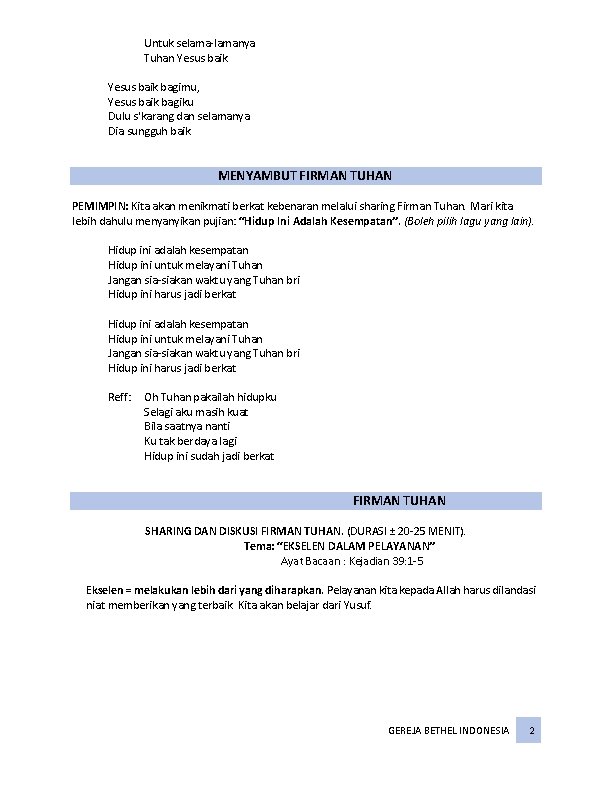 Untuk selama-lamanya
Tuhan Yesus baik

Yesus baik bagimu,
Yesus baik bagiku
Dulu s'karang dan selamanya
Dia sungguh baik

MENYAMBUT FIRMAN TUHAN

PEMIMPIN: Kita akan menikmati berkat kebenaran melalui sharing Firman Tuhan. Mari kita lebih dahulu menyanyikan pujian: "Hidup Ini Adalah Kesempatan". (Boleh pilih lagu yang lain).

Hidup ini adalah kesempatan
Hidup ini untuk melayani Tuhan
Jangan sia-siakan waktu yang Tuhan bri
Hidup ini harus jadi berkat

Hidup ini adalah kesempatan
Hidup ini untuk melayani Tuhan
Jangan sia-siakan waktu yang Tuhan bri
Hidup ini harus jadi berkat

Reff: Oh Tuhan pakailah hidupku
Selagi aku masih kuat
Bila saatnya nanti
Ku tak berdaya lagi
Hidup ini sudah jadi berkat

FIRMAN TUHAN

SHARING DAN DISKUSI FIRMAN TUHAN. (DURASI ± 20-25 MENIT).
Tema: "EKSELEN DALAM PELAYANAN"
Ayat Bacaan : Kejadian 39:1-5

Ekselen = melakukan lebih dari yang diharapkan. Pelayanan kita kepada Allah harus dilandasi niat memberikan yang terbaik. Kita akan belajar dari Yusuf.

GEREJA BETHEL INDONESIA 2